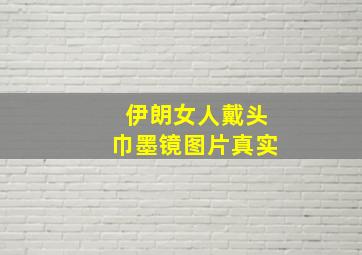 伊朗女人戴头巾墨镜图片真实